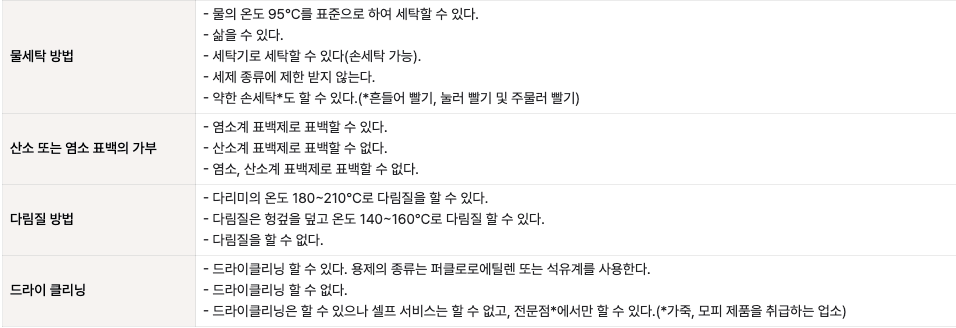 | 물세탁 방법 | - 물의 온도 95°C를 표준으로 하여 세탁할 수 있다.<br>- 삶을 수 있다.<br>- 세탁기로 세탁할 수 있다(손세탁 가능).<br>- 세제 종류에 제한 받지 않는다.<br>- 약한 손세탁*도 할 수 있다.(*흔들어 빨기, 눌러 빨기 및 주물러 빨기) |
|---|---|
| 산소 또는 염소 표백의 가부 | - 염소계 표백제로 표백할 수 있다.<br>- 산소계 표백제로 표백할 수 없다.<br>- 염소, 산소계 표백제로 표백할 수 없다. |
| 다림질 방법 | - 다리미의 온도 180~210°C로 다림질을 할 수 있다.<br>- 다림질은 헝겊을 덮고 온도 140~160°C로 다림질 할 수 있다.<br>- 다림질을 할 수 없다. |
| 드라이 클리닝 | - 드라이클리닝 할 수 있다. 용제의 종류는 퍼클로로에틸렌 또는 석유계를 사용한다.<br>- 드라이클리닝 할 수 없다.<br>- 드라이클리닝은 할 수 있으나 셀프 서비스는 할 수 없고, 전문점*에서만 할 수 있다.(*가죽, 모피 제품을 취급하는 업소) |